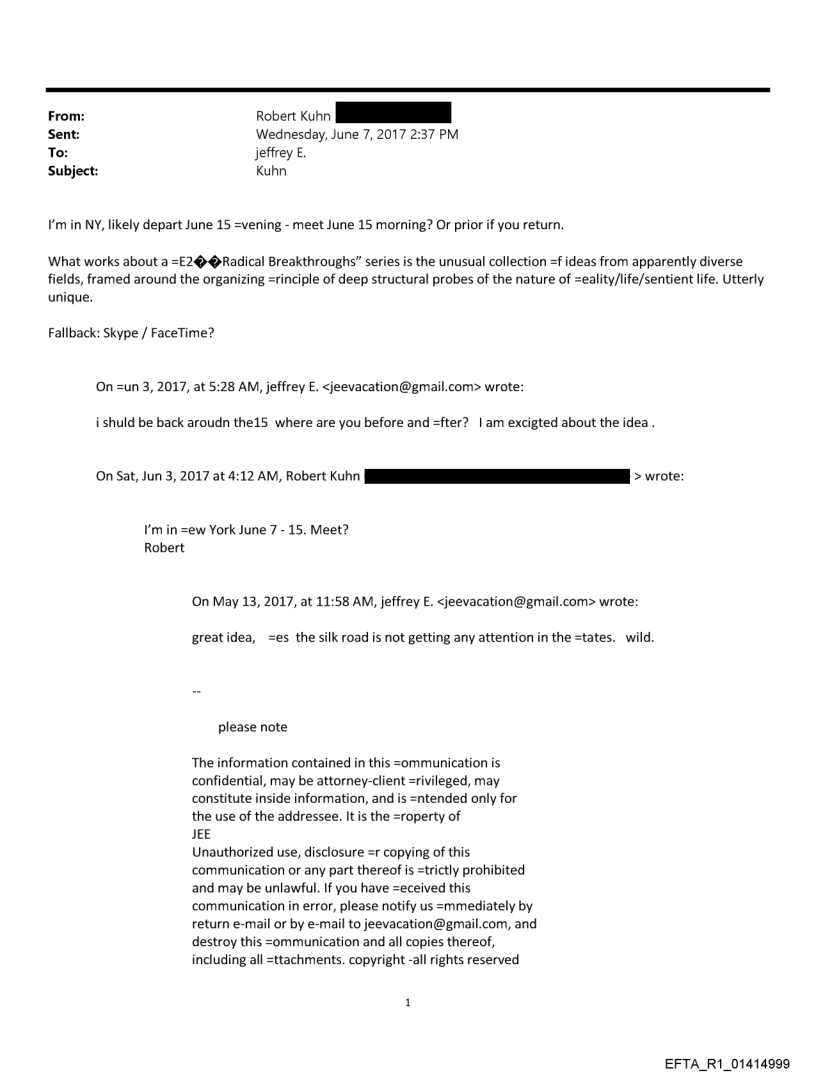 From: Robert Kuhn
Sent: Wednesday, June 7, 2017 2:37 PM
To: jeffrey E.
Subject: Kuhn

I'm in NY, likely depart June 15 =vening - meet June 15 morning? Or prior if you return.

What works about a =E2��Radical Breakthroughs" series is the unusual collection =f ideas from apparently diverse fields, framed around the organizing =rinciple of deep structural probes of the nature of =eality/life/sentient life. Utterly unique.

Fallback: Skype / FaceTime?

On =un 3, 2017, at 5:28 AM, jeffrey E. <jeevacation@gmail.com> wrote:

i shuld be back aroudn the15 where are you before and =fter? I am excigted about the idea .

On Sat, Jun 3, 2017 at 4:12 AM, Robert Kuhn > wrote:

I'm in =ew York June 7 - 15. Meet?
Robert

On May 13, 2017, at 11:58 AM, jeffrey E. <jeevacation@gmail.com> wrote:

great idea, =es the silk road is not getting any attention in the =tates. wild.

--

please note

The information contained in this =ommunication is confidential, may be attorney-client =rivileged, may constitute inside information, and is =ntended only for the use of the addressee. It is the =roperty of JEE
Unauthorized use, disclosure =r copying of this communication or any part thereof is =trictly prohibited and may be unlawful. If you have =eceived this communication in error, please notify us =mmediately by return e-mail or by e-mail to jeevacation@gmail.com, and destroy this =ommunication and all copies thereof, including all =ttachments. copyright -all rights reserved

1

EFTA_R1_01414999